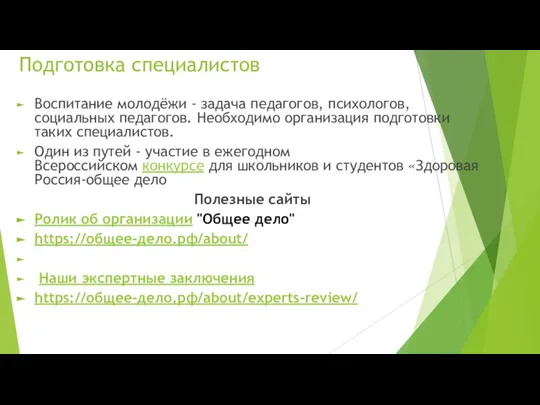 Подготовка специалистов

Воспитание молодёжи - задача педагогов, психологов, социальных педагогов. Необходимо организация подготовки таких специалистов.

Один из путей - участие в ежегодном Всероссийском конкурсе для школьников и студентов «Здоровая Россия-общее дело

Полезные сайты

Ролик об организации "Общее дело"

https://общее-дело.рф/about/

Наши экспертные заключения

https://общее-дело.рф/about/experts-review/